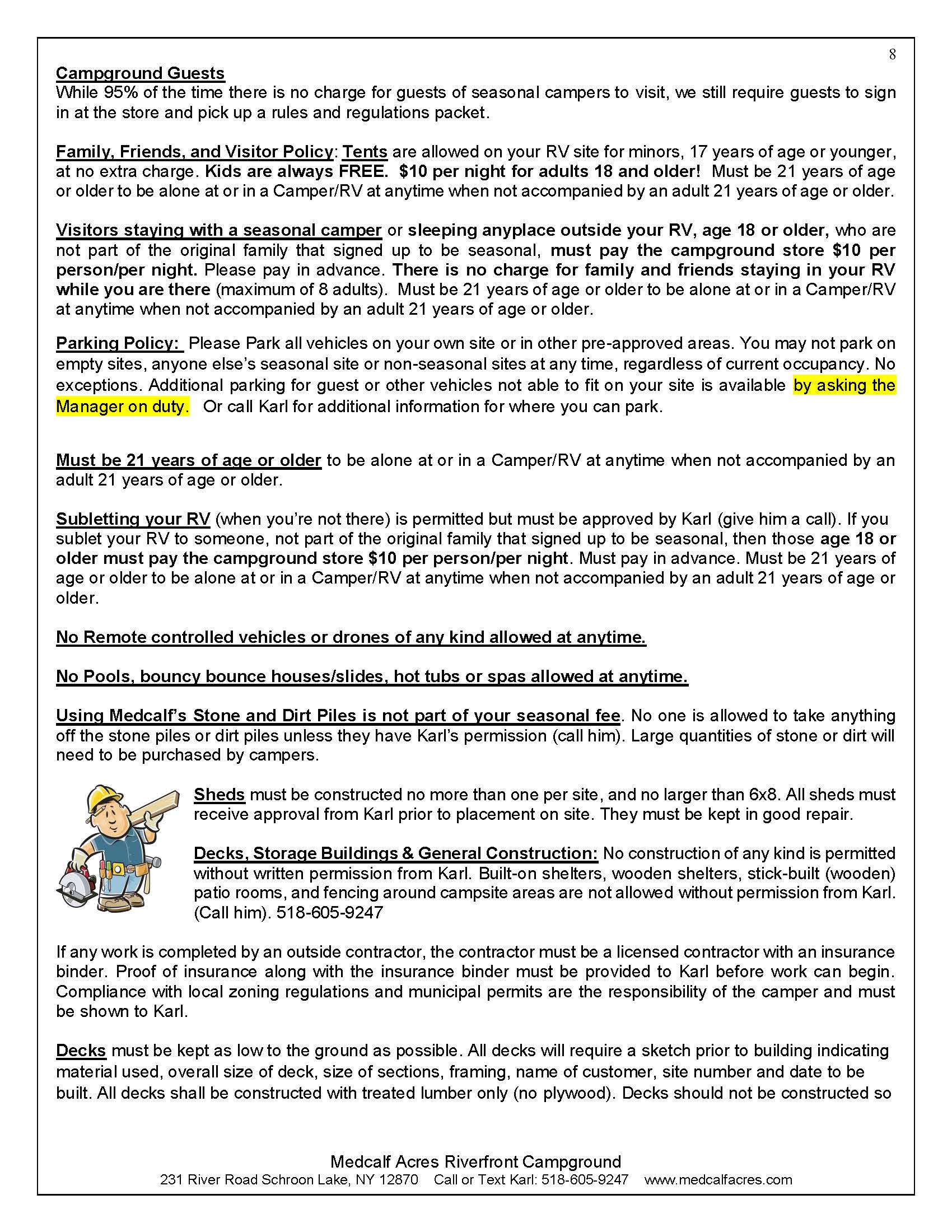 8

Campground Guests
While 95% of the time there is no charge for guests of seasonal campers to visit, we still require guests to sign in at the store and pick up a rules and regulations packet.

Family, Friends, and Visitor Policy: Tents are allowed on your RV site for minors, 17 years of age or younger, at no extra charge. Kids are always FREE. $10 per night for adults 18 and older! Must be 21 years of age or older to be alone at or in a Camper/RV at anytime when not accompanied by an adult 21 years of age or older.

Visitors staying with a seasonal camper or sleeping anyplace outside your RV, age 18 or older, who are not part of the original family that signed up to be seasonal, must pay the campground store $10 per person/per night. Please pay in advance. There is no charge for family and friends staying in your RV while you are there (maximum of 8 adults). Must be 21 years of age or older to be alone at or in a Camper/RV at anytime when not accompanied by an adult 21 years of age or older.

Parking Policy: Please Park all vehicles on your own site or in other pre-approved areas. You may not park on empty sites, anyone else's seasonal site or non-seasonal sites at any time, regardless of current occupancy. No exceptions. Additional parking for guest or other vehicles not able to fit on your site is available by asking the Manager on duty. Or call Karl for additional information for where you can park.

Must be 21 years of age or older to be alone at or in a Camper/RV at anytime when not accompanied by an adult 21 years of age or older.

Subletting your RV (when you're not there) is permitted but must be approved by Karl (give him a call). If you sublet your RV to someone, not part of the original family that signed up to be seasonal, then those age 18 or older must pay the campground store $10 per person/per night. Must pay in advance. Must be 21 years of age or older to be alone at or in a Camper/RV at anytime when not accompanied by an adult 21 years of age or older.

No Remote controlled vehicles or drones of any kind allowed at anytime.

No Pools, bouncy bounce houses/slides, hot tubs or spas allowed at anytime.

Using Medcalf's Stone and Dirt Piles is not part of your seasonal fee. No one is allowed to take anything off the stone piles or dirt piles unless they have Karl's permission (call him). Large quantities of stone or dirt will need to be purchased by campers.

Sheds must be constructed no more than one per site, and no larger than 6x8. All sheds must receive approval from Karl prior to placement on site. They must be kept in good repair.

Decks, Storage Buildings & General Construction: No construction of any kind is permitted without written permission from Karl. Built-on shelters, wooden shelters, stick-built (wooden) patio rooms, and fencing around campsite areas are not allowed without permission from Karl. (Call him). 518-605-9247

If any work is completed by an outside contractor, the contractor must be a licensed contractor with an insurance binder. Proof of insurance along with the insurance binder must be provided to Karl before work can begin. Compliance with local zoning regulations and municipal permits are the responsibility of the camper and must be shown to Karl.

Decks must be kept as low to the ground as possible. All decks will require a sketch prior to building indicating material used, overall size of deck, size of sections, framing, name of customer, site number and date to be built. All decks shall be constructed with treated lumber only (no plywood). Decks should not be constructed so

Medcalf Acres Riverfront Campground
231 River Road Schroon Lake, NY 12870 Call or Text Karl: 518-605-9247 www.medcalfacres.com